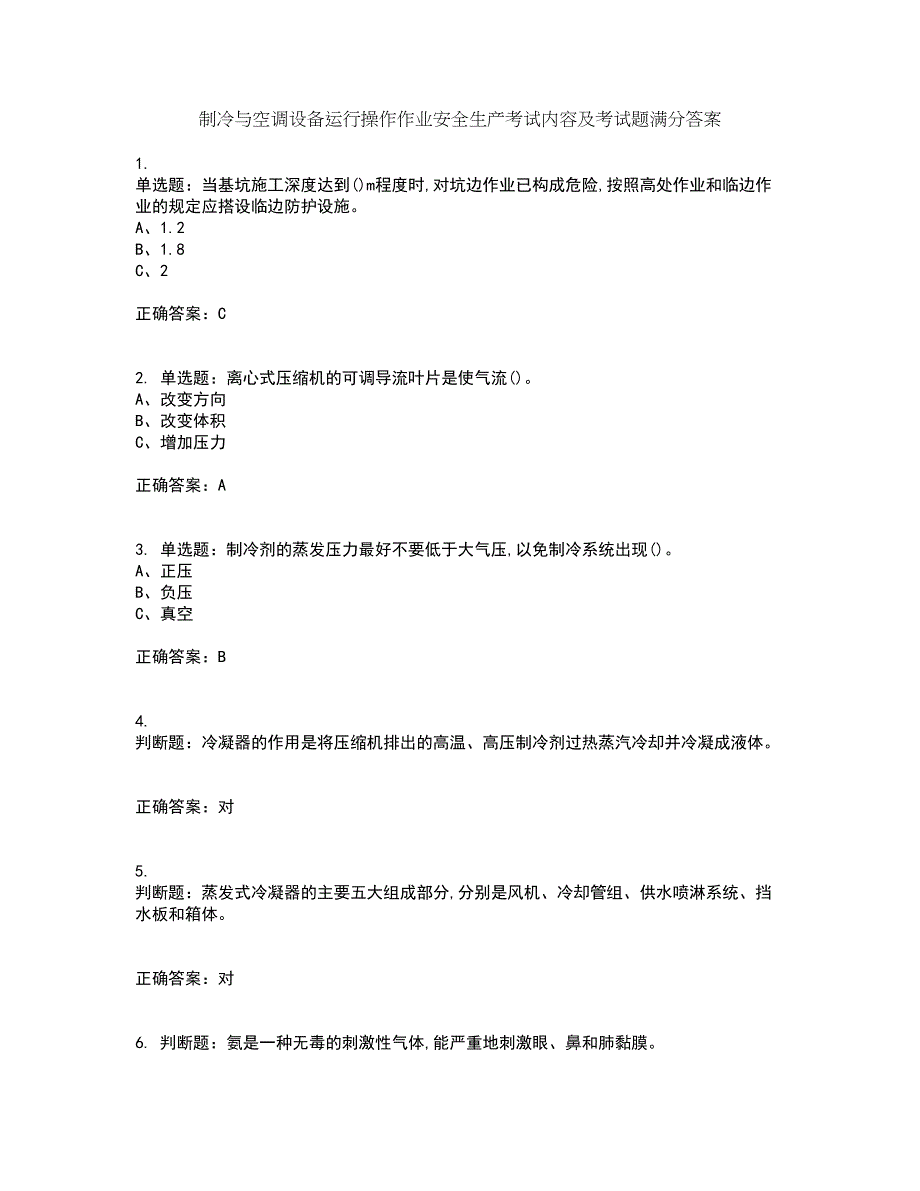 制冷与空调设备运行操作作业安全生产考试内容及考试题满分答案

1.
单选题：当基坑施工深度达到()m程度时,对坑边作业已构成危险,按照高处作业和临边作业的规定应搭设临边防护设施。
A、1.2
B、1.8
C、2

正确答案：C

2. 单选题：离心式压缩机的可调导流叶片是使气流()。
A、改变方向
B、改变体积
C、增加压力

正确答案：A

3. 单选题：制冷剂的蒸发压力最好不要低于大气压,以免制冷系统出现()。
A、正压
B、负压
C、真空

正确答案：B

4.
判断题：冷凝器的作用是将压缩机排出的高温、高压制冷剂过热蒸汽冷却并冷凝成液体。

正确答案：对

5.
判断题：蒸发式冷凝器的主要五大组成部分,分别是风机、冷却管组、供水喷淋系统、挡水板和箱体。

正确答案：对

6. 判断题：氨是一种无毒的刺激性气体,能严重地刺激眼、鼻和肺黏膜。